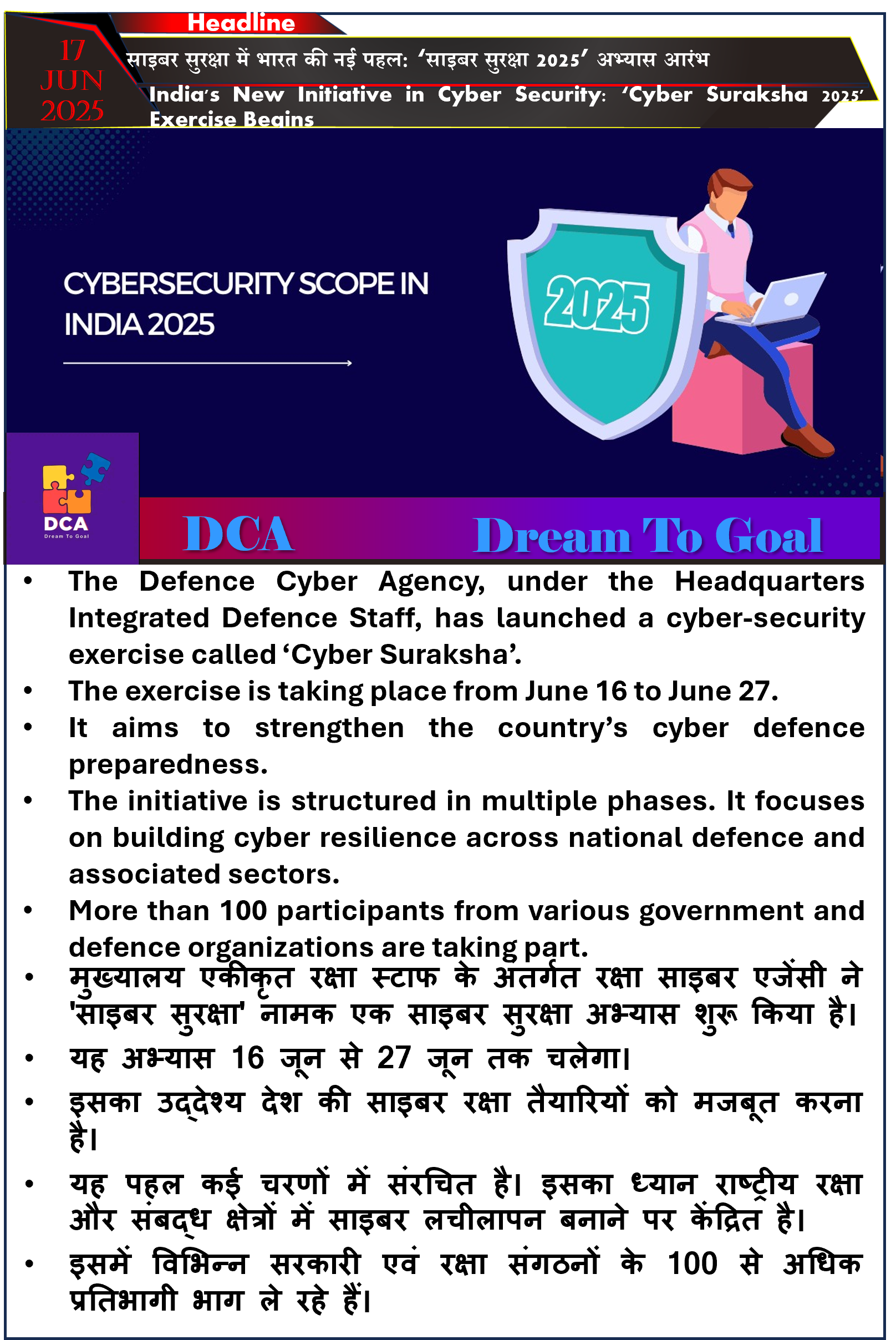 Headline

17 JUN 2025

साइबर सुरक्षा में भारत की नई पहल: ‘साइबर सुरक्षा 2025’ अभ्यास आरंभ

India’s New Initiative in Cyber Security: ‘Cyber Suraksha 2025’ Exercise Begins

CYBERSECURITY SCOPE IN INDIA 2025

2025

DCA
Dream To Goal

DCA Dream To Goal

• The Defence Cyber Agency, under the Headquarters Integrated Defence Staff, has launched a cyber-security exercise called ‘Cyber Suraksha’.
• The exercise is taking place from June 16 to June 27.
• It aims to strengthen the country’s cyber defence preparedness.
• The initiative is structured in multiple phases. It focuses on building cyber resilience across national defence and associated sectors.
• More than 100 participants from various government and defence organizations are taking part.
• मुख्यालय एकीकृत रक्षा स्टाफ के अंतर्गत रक्षा साइबर एजेंसी ने 'साइबर सुरक्षा' नामक एक साइबर सुरक्षा अभ्यास शुरू किया है।
• यह अभ्यास 16 जून से 27 जून तक चलेगा।
• इसका उद्देश्य देश की साइबर रक्षा तैयारियों को मजबूत करना है।
• यह पहल कई चरणों में संरचित है। इसका ध्यान राष्ट्रीय रक्षा और संबद्ध क्षेत्रों में साइबर लचीलापन बनाने पर केंद्रित है।
• इसमें विभिन्न सरकारी एवं रक्षा संगठनों के 100 से अधिक प्रतिभागी भाग ले रहे हैं।